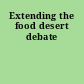 Extending the food desert debate